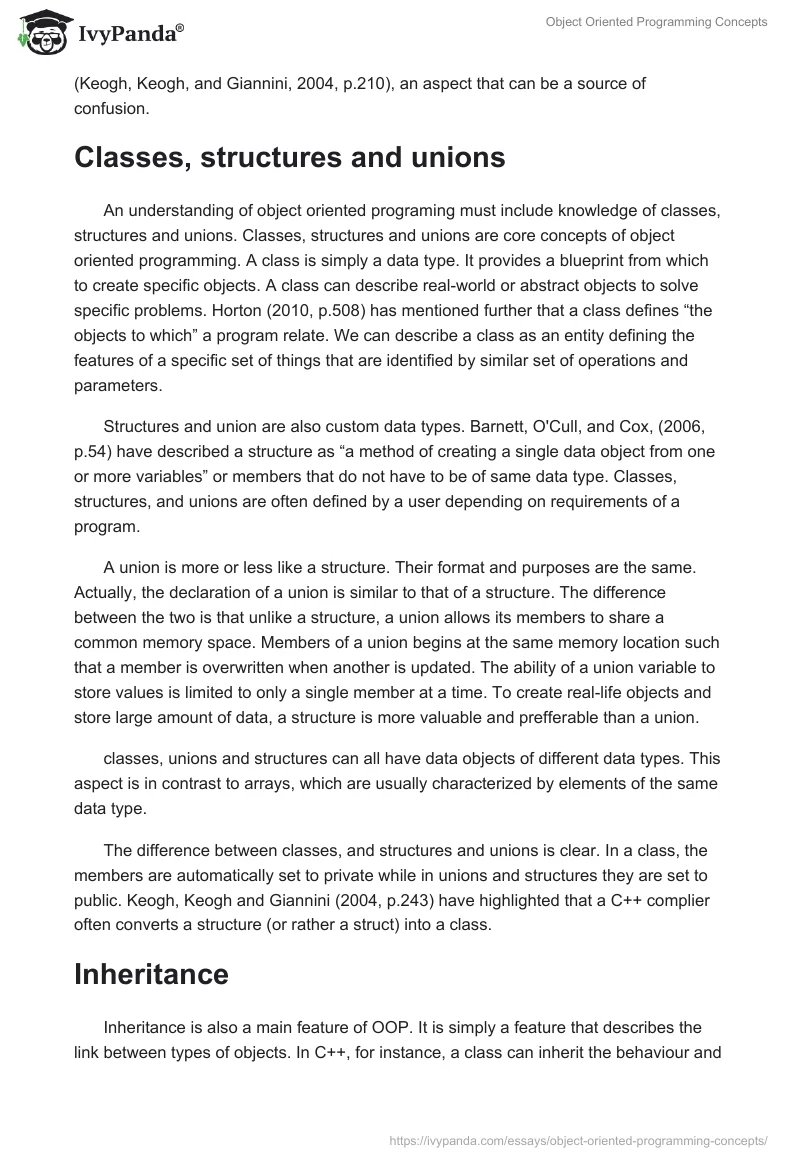 IvyPanda®

Object Oriented Programming Concepts

(Keogh, Keogh, and Giannini, 2004, p.210), an aspect that can be a source of confusion.

Classes, structures and unions

An understanding of object oriented programing must include knowledge of classes, structures and unions. Classes, structures and unions are core concepts of object oriented programming. A class is simply a data type. It provides a blueprint from which to create specific objects. A class can describe real-world or abstract objects to solve specific problems. Horton (2010, p.508) has mentioned further that a class defines “the objects to which” a program relate. We can describe a class as an entity defining the features of a specific set of things that are identified by similar set of operations and parameters.

Structures and union are also custom data types. Barnett, O'Cull, and Cox, (2006, p.54) have described a structure as “a method of creating a single data object from one or more variables” or members that do not have to be of same data type. Classes, structures, and unions are often defined by a user depending on requirements of a program.

A union is more or less like a structure. Their format and purposes are the same. Actually, the declaration of a union is similar to that of a structure. The difference between the two is that unlike a structure, a union allows its members to share a common memory space. Members of a union begins at the same memory location such that a member is overwritten when another is updated. The ability of a union variable to store values is limited to only a single member at a time. To create real-life objects and store large amount of data, a structure is more valuable and prefferable than a union.

classes, unions and structures can all have data objects of different data types. This aspect is in contrast to arrays, which are usually characterized by elements of the same data type.

The difference between classes, and structures and unions is clear. In a class, the members are automatically set to private while in unions and structures they are set to public. Keogh, Keogh and Giannini (2004, p.243) have highlighted that a C++ complier often converts a structure (or rather a struct) into a class.

Inheritance

Inheritance is also a main feature of OOP. It is simply a feature that describes the link between types of objects. In C++, for instance, a class can inherit the behaviour and

https://ivypanda.com/essays/object-oriented-programming-concepts/